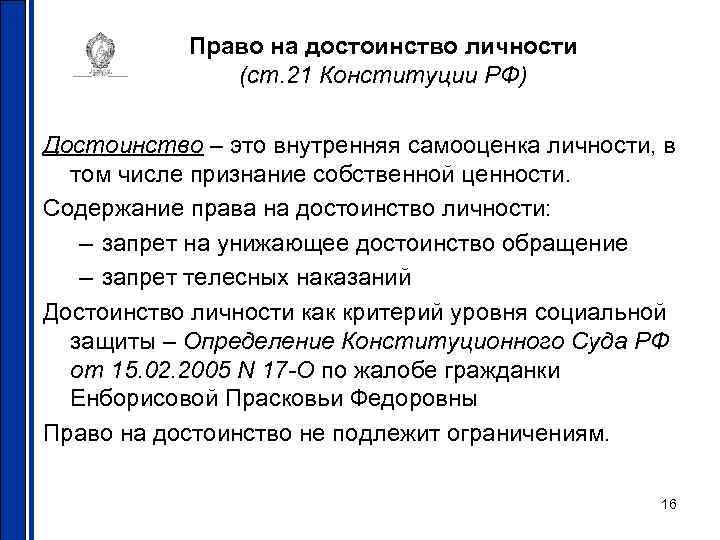 Право на достоинство личности
(ст.21 Конституции РФ)

Достоинство – это внутренняя самооценка личности, в том числе признание собственной ценности.

Содержание права на достоинство личности:

– запрет на унижающее достоинство обращение

– запрет телесных наказаний

Достоинство личности как критерий уровня социальной защиты – Определение Конституционного Суда РФ от 15.02.2005 N 17-О по жалобе гражданки Енборисовой Прасковьи Федоровны

Право на достоинство не подлежит ограничениям.

16